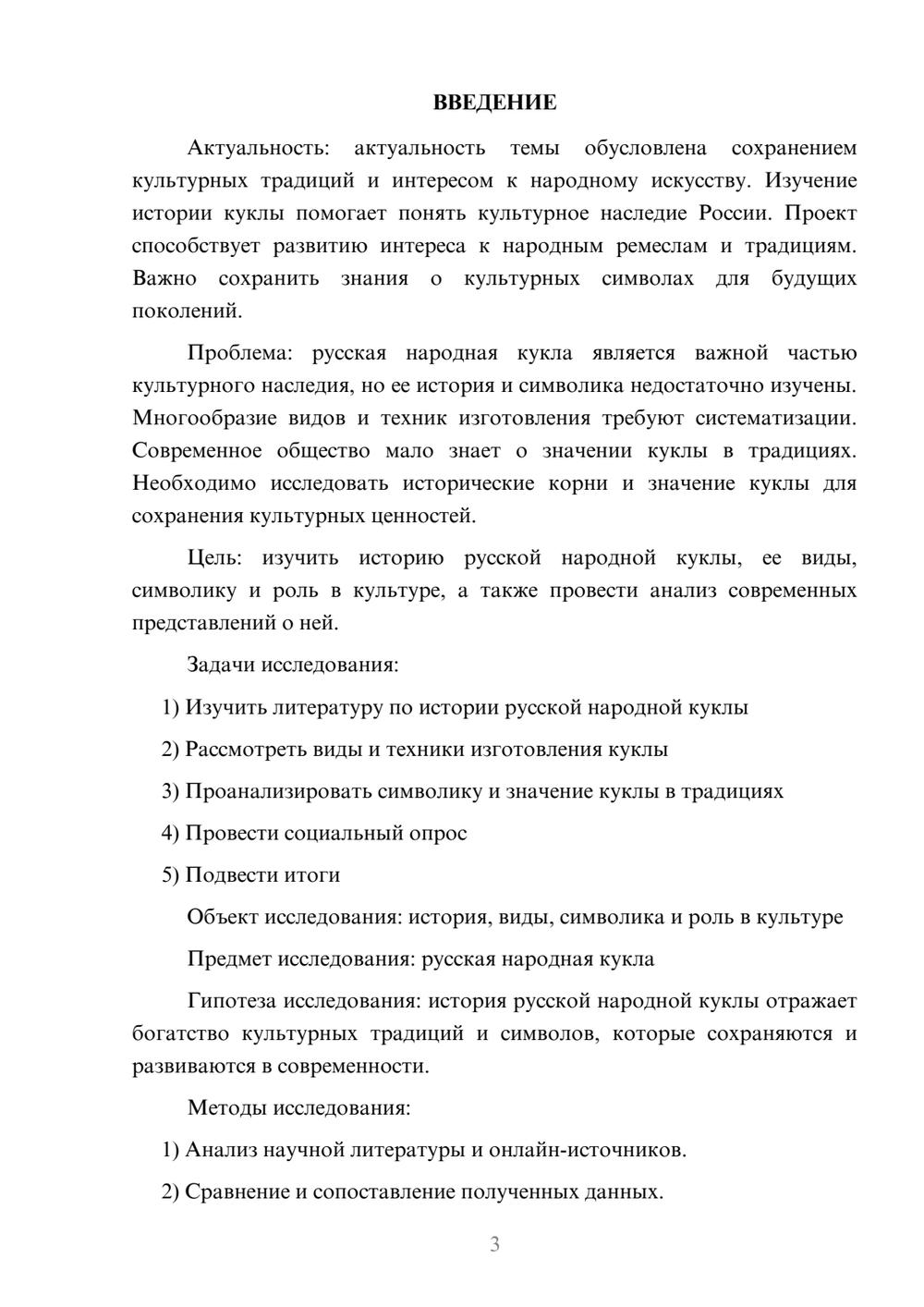 ВВЕДЕНИЕ

Актуальность: актуальность темы обусловлена сохранением культурных традиций и интересом к народному искусству. Изучение истории куклы помогает понять культурное наследие России. Проект способствует развитию интереса к народным ремеслам и традициям. Важно сохранить знания о культурных символах для будущих поколений.

Проблема: русская народная кукла является важной частью культурного наследия, но ее история и символика недостаточно изучены. Многообразие видов и техник изготовления требуют систематизации. Современное общество мало знает о значении куклы в традициях. Необходимо исследовать исторические корни и значение куклы для сохранения культурных ценностей.

Цель: изучить историю русской народной куклы, ее виды, символику и роль в культуре, а также провести анализ современных представлений о ней.

Задачи исследования:

1) Изучить литературу по истории русской народной куклы

2) Рассмотреть виды и техники изготовления куклы

3) Проанализировать символику и значение куклы в традициях

4) Провести социальный опрос

5) Подвести итоги

Объект исследования: история, виды, символика и роль в культуре

Предмет исследования: русская народная кукла

Гипотеза исследования: история русской народной куклы отражает богатство культурных традиций и символов, которые сохраняются и развиваются в современности.

Методы исследования:

1) Анализ научной литературы и онлайн-источников.

2) Сравнение и сопоставление полученных данных.

3